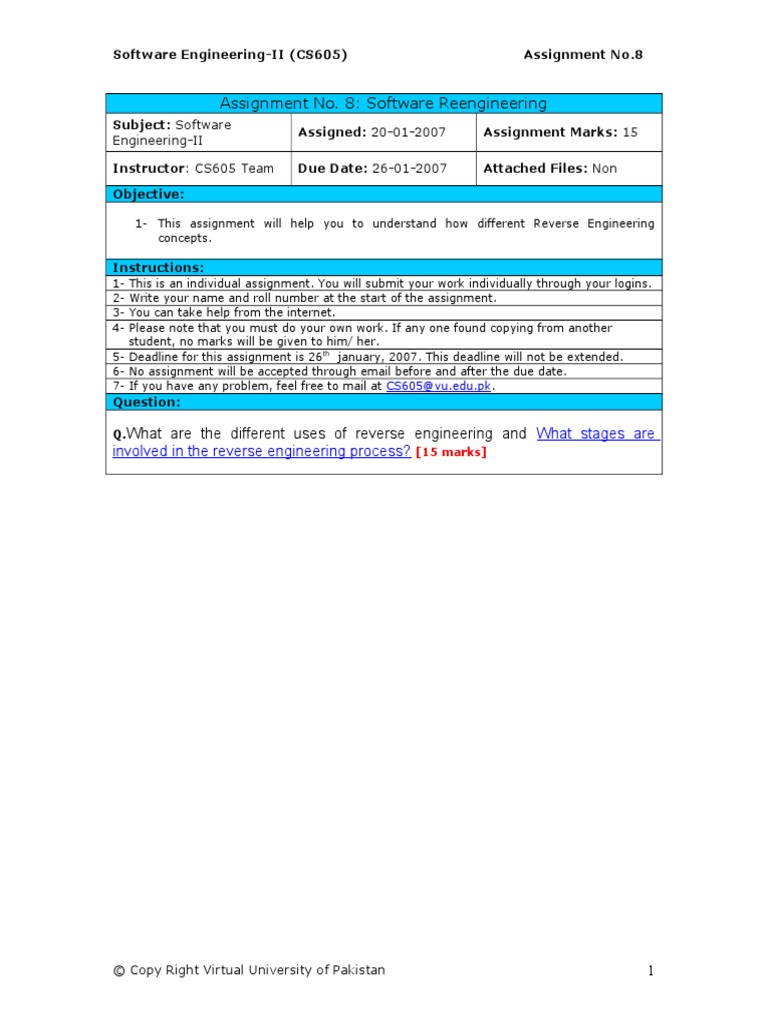 Software Engineering-II (CS605)

Assignment No.8

Assignment No. 8: Software Reengineering

| Subject: Software Engineering-II | Assigned: 20-01-2007 | Assignment Marks: 15 |
|---|---|---|
| Instructor: CS605 Team | Due Date: 26-01-2007 | Attached Files: Non |

Objective:

1- This assignment will help you to understand how different Reverse Engineering concepts.

Instructions:

1- This is an individual assignment. You will submit your work individually through your logins.
2- Write your name and roll number at the start of the assignment.
3- You can take help from the internet.
4- Please note that you must do your own work. If any one found copying from another student, no marks will be given to him/ her.
5- Deadline for this assignment is 26$^{th}$ january, 2007. This deadline will not be extended.
6- No assignment will be accepted through email before and after the due date.
7- If you have any problem, feel free to mail at CS605@vu.edu.pk.

Question:

Q.What are the different uses of reverse engineering and What stages are involved in the reverse engineering process? [15 marks]

© Copy Right Virtual University of Pakistan

1